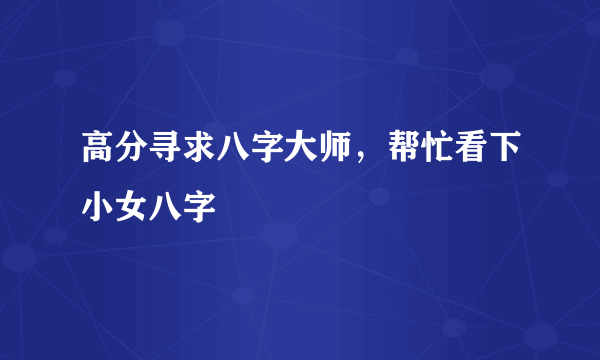 高分寻求八字大师，帮忙看下小女八字